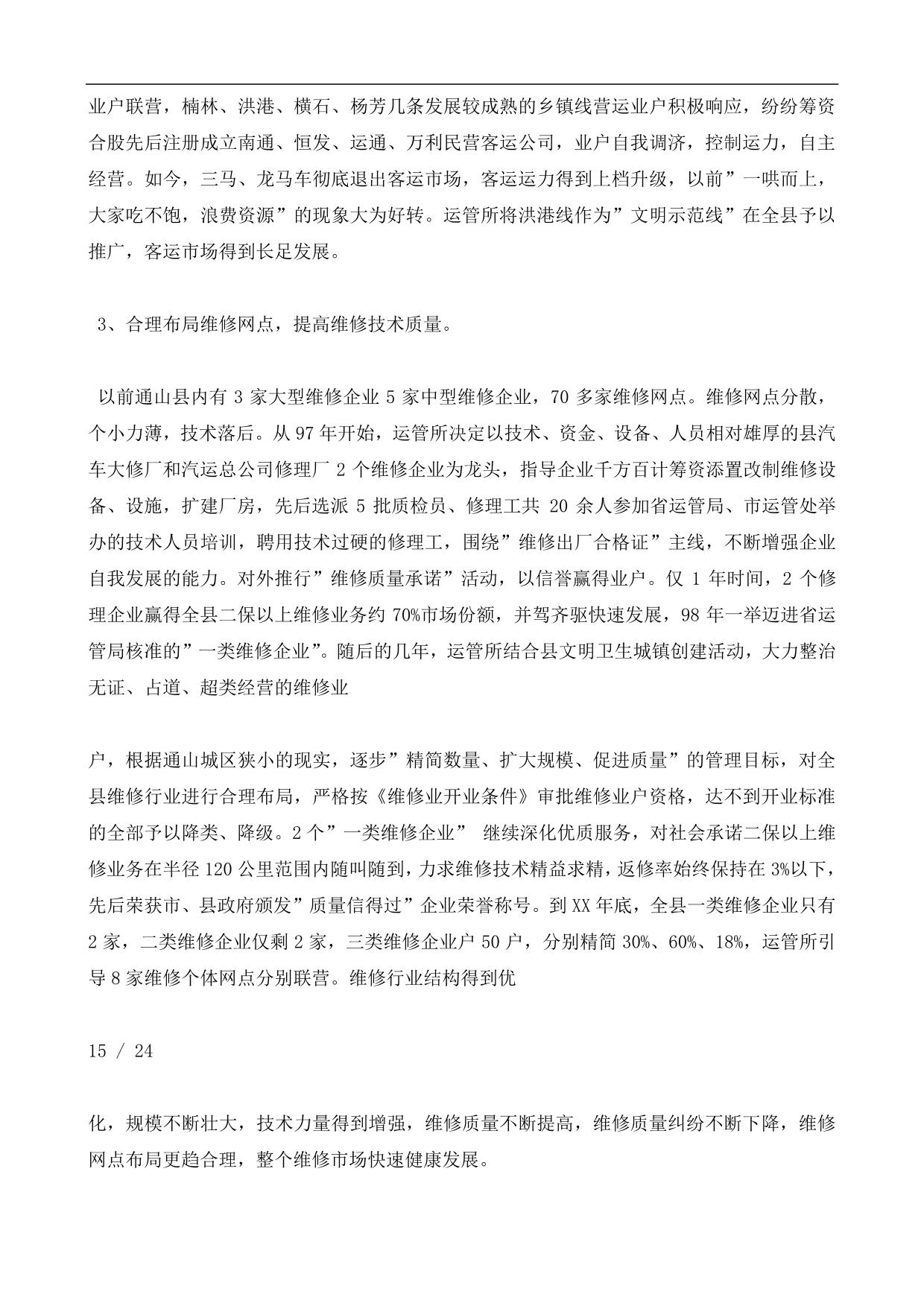 业户联营，楠林、洪港、横石、杨芳几条发展较成熟的乡镇线营运业户积极响应，纷纷筹资合股先后注册成立南通、恒发、运通、万利民营客运公司，业户自我调济，控制运力，自主经营。如今，三马、龙马车彻底退出客运市场，客运运力得到上档升级，以前”一哄而上，大家吃不饱，浪费资源”的现象大为好转。运管所将洪港线作为”文明示范线”在全县予以推广，客运市场得到长足发展。

3、合理布局维修网点，提高维修技术质量。

以前通山县内有 3 家大型维修企业 5 家中型维修企业，70 多家维修网点。维修网点分散，个小力薄，技术落后。从 97 年开始，运管所决定以技术、资金、设备、人员相对雄厚的县汽车大修厂和汽运总公司修理厂 2 个维修企业为龙头，指导企业千方百计筹资添置改制维修设备、设施，扩建厂房，先后选派 5 批质检员、修理工共 20 余人参加省运管局、市运管处举办的技术人员培训，聘用技术过硬的修理工，围绕”维修出厂合格证”主线，不断增强企业自我发展的能力。对外推行”维修质量承诺”活动，以信誉赢得业户。仅 1 年时间，2 个修理企业赢得全县二保以上维修业务约 70%市场份额，并驾齐驱快速发展，98 年一举迈进省运管局核准的”一类维修企业”。随后的几年，运管所结合县文明卫生城镇创建活动，大力整治无证、占道、超类经营的维修业

户，根据通山城区狭小的现实，逐步”精简数量、扩大规模、促进质量”的管理目标，对全县维修行业进行合理布局，严格按《维修业开业条件》审批维修业户资格，达不到开业标准的全部予以降类、降级。2 个”一类维修企业” 继续深化优质服务，对社会承诺二保以上维修业务在半径 120 公里范围内随叫随到，力求维修技术精益求精，返修率始终保持在 3%以下，先后荣获市、县政府颁发”质量信得过”企业荣誉称号。到 XX 年底，全县一类维修企业只有 2 家，二类维修企业仅剩 2 家，三类维修企业户 50 户，分别精简 30%、60%、18%，运管所引导 8 家维修个体网点分别联营。维修行业结构得到优

15 / 24

化，规模不断壮大，技术力量得到增强，维修质量不断提高，维修质量纠纷不断下降，维修网点布局更趋合理，整个维修市场快速健康发展。